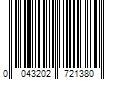 0 043202 721380